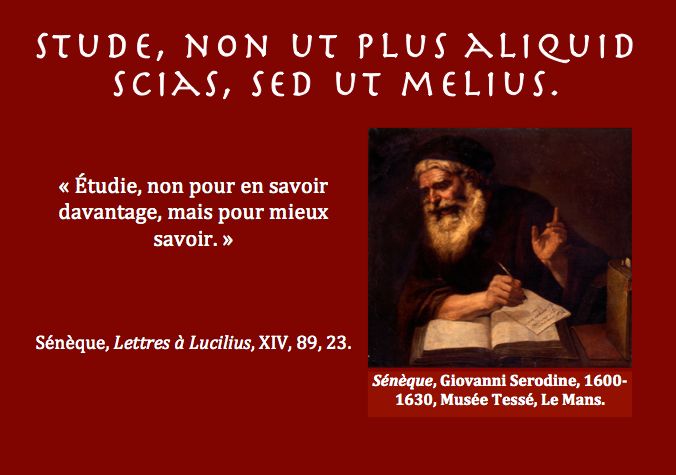 STUDE, NON UT PLUS ALIQUID SCIAS, SED UT MELIUS.

« Étudie, non pour en savoir davantage, mais pour mieux savoir. »

Sénèque, Lettres à Lucilius, XIV, 89, 23.

Sénèque, Giovanni Serodine, 1600-1630, Musée Tessé, Le Mans.